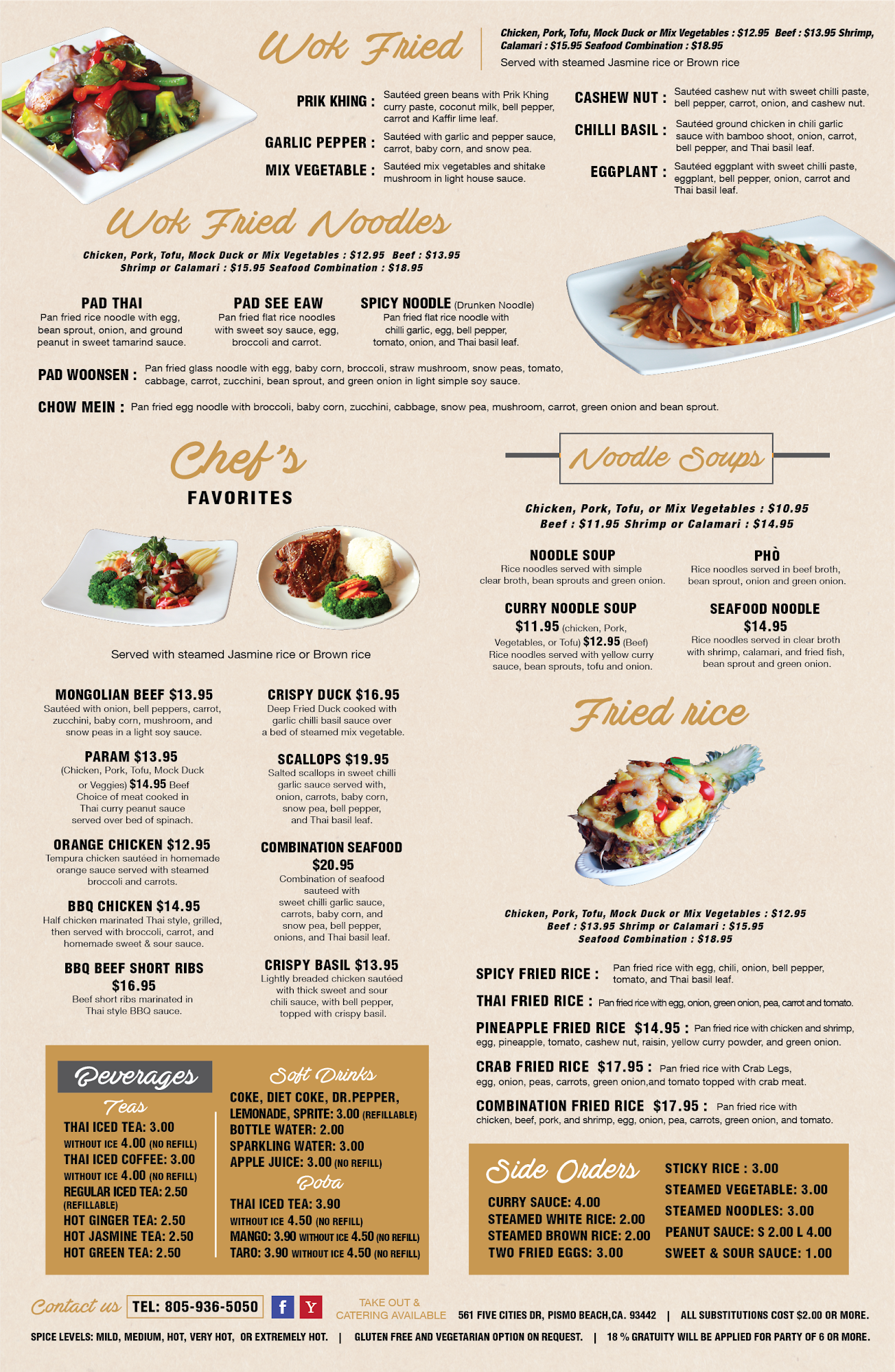 Wok Fried

Chicken, Pork, Tofu, Mock Duck or Mix Vegetables : $12.95 Beef : $13.95 Shrimp, Calamari : $15.95 Seafood Combination : $18.95
Served with steamed Jasmine rice or Brown rice

PRIK KHING : Sautéed green beans with Prik Khing curry paste, coconut milk, bell pepper, carrot and Kaffir lime leaf.

GARLIC PEPPER : Sautéed with garlic and pepper sauce, carrot, baby corn, and snow pea.

MIX VEGETABLE : Sautéed mix vegetables and shitake mushroom in light house sauce.

CASHEW NUT : Sautéed cashew nut with sweet chilli paste, bell pepper, carrot, onion, and cashew nut.

CHILLI BASIL : Sautéed ground chicken in chili garlic sauce with bamboo shoot, onion, carrot, bell pepper, and Thai basil leaf.

EGGPLANT : Sautéed eggplant with sweet chilli paste, eggplant, bell pepper, onion, carrot and Thai basil leaf.

Wok Fried Noodles

Chicken, Pork, Tofu, Mock Duck or Mix Vegetables : $12.95 Beef : $13.95
Shrimp or Calamari : $15.95 Seafood Combination : $18.95

PAD THAI
Pan fried rice noodle with egg, bean sprout, onion, and ground peanut in sweet tamarind sauce.

PAD SEE EAW
Pan fried flat rice noodles with sweet soy sauce, egg, broccoli and carrot.

SPICY NOODLE (Drunken Noodle)
Pan fried flat rice noodle with chilli garlic, egg, bell pepper, tomato, onion, and Thai basil leaf.

PAD WOONSEN : Pan fried glass noodle with egg, baby corn, broccoli, straw mushroom, snow peas, tomato, cabbage, carrot, zucchini, bean sprout, and green onion in light simple soy sauce.

CHOW MEIN : Pan fried egg noodle with broccoli, baby corn, zucchini, cabbage, snow pea, mushroom, carrot, green onion and bean sprout.

Chef's
FAVORITES

Served with steamed Jasmine rice or Brown rice

MONGOLIAN BEEF $13.95
Sautéed with onion, bell peppers, carrot, zucchini, baby corn, mushroom, and snow peas in a light soy sauce.

PARAM $13.95
(Chicken, Pork, Tofu, Mock Duck or Veggies) $14.95 Beef
Choice of meat cooked in Thai curry peanut sauce served over bed of spinach.

ORANGE CHICKEN $12.95
Tempura chicken sautéed in homemade orange sauce served with steamed broccoli and carrots.

BBQ CHICKEN $14.95
Half chicken marinated Thai style, grilled, then served with broccoli, carrot, and homemade sweet & sour sauce.

BBQ BEEF SHORT RIBS
$16.95
Beef short ribs marinated in Thai style BBQ sauce.

CRISPY DUCK $16.95
Deep Fried Duck cooked with garlic chilli basil sauce over a bed of steamed mix vegetable.

SCALLOPS $19.95
Salted scallops in sweet chilli garlic sauce served with, onion, carrots, baby corn, snow pea, bell pepper, and Thai basil leaf.

COMBINATION SEAFOOD
$20.95
Combination of seafood sauteed with sweet chilli garlic sauce, carrots, baby corn, and snow pea, bell pepper, onions, and Thai basil leaf.

CRISPY BASIL $13.95
Lightly breaded chicken sautéed with thick sweet and sour chili sauce, with bell pepper, topped with crispy basil.

Noodle Soups

Chicken, Pork, Tofu, or Mix Vegetables : $10.95
Beef : $11.95 Shrimp or Calamari : $14.95

NOODLE SOUP
Rice noodles served with simple clear broth, bean sprouts and green onion.

PHÒ
Rice noodles served in beef broth, bean sprout, onion and green onion.

CURRY NOODLE SOUP
$11.95 (chicken, Pork, Vegetables, or Tofu) $12.95 (Beef)
Rice noodles served with yellow curry sauce, bean sprouts, tofu and onion.

SEAFOOD NOODLE
$14.95
Rice noodles served in clear broth with shrimp, calamari, and fried fish, bean sprout and green onion.

Fried rice

Chicken, Pork, Tofu, Mock Duck or Mix Vegetables : $12.95
Beef : $13.95 Shrimp or Calamari : $15.95
Seafood Combination : $18.95

SPICY FRIED RICE : Pan fried rice with egg, chili, onion, bell pepper, tomato, and Thai basil leaf.

THAI FRIED RICE : Pan fried rice with egg, onion, green onion, pea, carrot and tomato.

PINEAPPLE FRIED RICE $14.95 : Pan fried rice with chicken and shrimp, egg, pineapple, tomato, cashew nut, raisin, yellow curry powder, and green onion.

CRAB FRIED RICE $17.95 : Pan fried rice with Crab Legs, egg, onion, peas, carrots, green onion,and tomato topped with crab meat.

COMBINATION FRIED RICE $17.95 : Pan fried rice with chicken, beef, pork, and shrimp, egg, onion, pea, carrots, green onion, and tomato.

Beverages
Teas
THAI ICED TEA: 3.00
WITHOUT ICE 4.00 (NO REFILL)
THAI ICED COFFEE: 3.00
WITHOUT ICE 4.00 (NO REFILL)
REGULAR ICED TEA: 2.50 (REFILLABLE)
HOT GINGER TEA: 2.50
HOT JASMINE TEA: 2.50
HOT GREEN TEA: 2.50

Soft Drinks
COKE, DIET COKE, DR.PEPPER, LEMONADE, SPRITE: 3.00 (REFILLABLE)
BOTTLE WATER: 2.00
SPARKLING WATER: 3.00
APPLE JUICE: 3.00 (NO REFILL)
Boba
THAI ICED TEA: 3.90
WITHOUT ICE 4.50 (NO REFILL)
MANGO: 3.90 WITHOUT ICE 4.50 (NO REFILL)
TARO: 3.90 WITHOUT ICE 4.50 (NO REFILL)

Side Orders
CURRY SAUCE: 4.00
STEAMED WHITE RICE: 2.00
STEAMED BROWN RICE: 2.00
TWO FRIED EGGS: 3.00
STICKY RICE : 3.00
STEAMED VEGETABLE: 3.00
STEAMED NOODLES: 3.00
PEANUT SAUCE: S 2.00 L 4.00
SWEET & SOUR SAUCE: 1.00

Contact us TEL: 805-936-5050 f Y TAKE OUT & CATERING AVAILABLE 561 FIVE CITIES DR, PISMO BEACH,CA. 93442 | ALL SUBSTITUTIONS COST $2.00 OR MORE.

SPICE LEVELS: MILD, MEDIUM, HOT, VERY HOT, OR EXTREMELY HOT. | GLUTEN FREE AND VEGETARIAN OPTION ON REQUEST. | 18 % GRATUITY WILL BE APPLIED FOR PARTY OF 6 OR MORE.